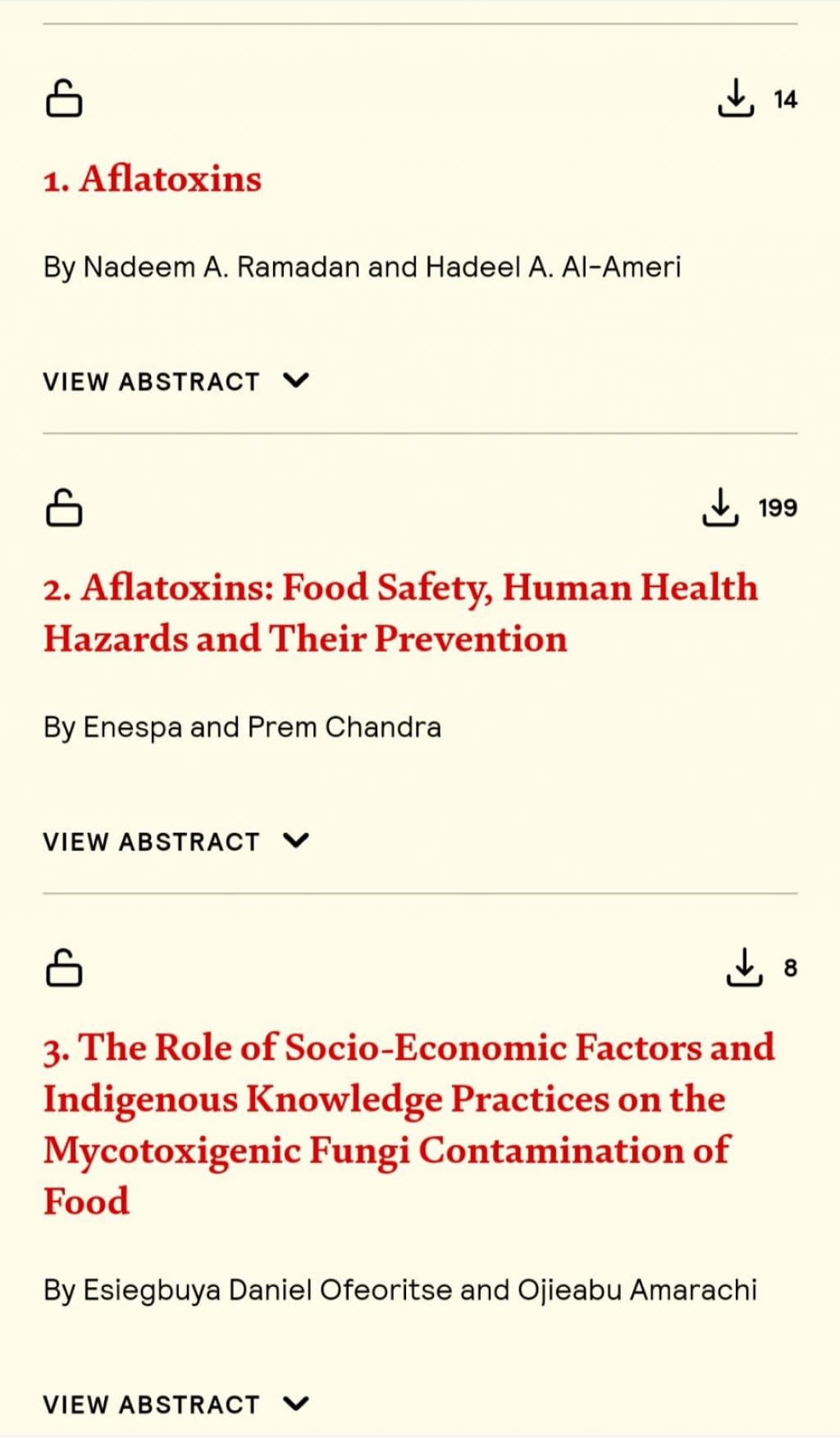 14

1. Aflatoxins

By Nadeem A. Ramadan and Hadeel A. Al-Ameri

VIEW ABSTRACT

199

2. Aflatoxins: Food Safety, Human Health Hazards and Their Prevention

By Enespa and Prem Chandra

VIEW ABSTRACT

8

3. The Role of Socio-Economic Factors and Indigenous Knowledge Practices on the Mycotoxigenic Fungi Contamination of Food

By Esiegbuya Daniel Ofeoritse and Ojieabu Amarachi

VIEW ABSTRACT